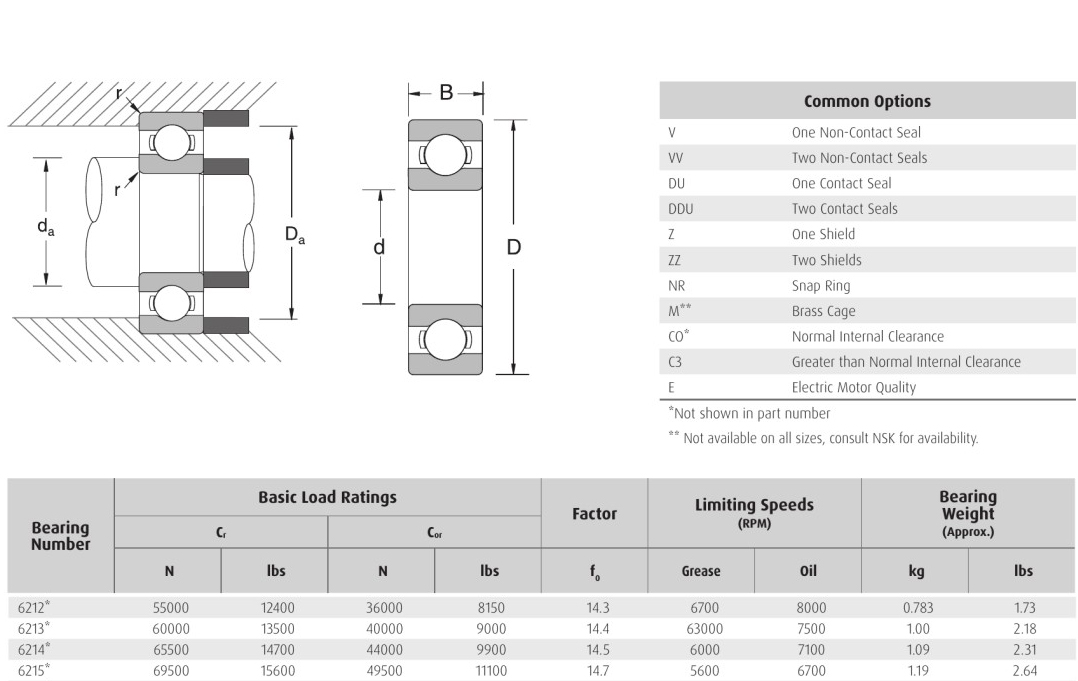 r

r

$d_a$

$D_a$

B

d

D

| Common Options | |
|---|---|
| V | One Non-Contact Seal |
| VV | Two Non-Contact Seals |
| DU | One Contact Seal |
| DDU | Two Contact Seals |
| Z | One Shield |
| ZZ | Two Shields |
| NR | Snap Ring |
| M** | Brass Cage |
| CO* | Normal Internal Clearance |
| C3 | Greater than Normal Internal Clearance |
| E | Electric Motor Quality |

*Not shown in part number

** Not available on all sizes, consult NSK for availability.

| Bearing Number | Basic Load Ratings $C_r$ N | Basic Load Ratings $C_r$ lbs | Basic Load Ratings $C_{or}$ N | Basic Load Ratings $C_{or}$ lbs | Factor $f_0$ | Limiting Speeds (RPM) Grease | Limiting Speeds (RPM) Oil | Bearing Weight (Approx.) kg | Bearing Weight (Approx.) lbs |
|---|---|---|---|---|---|---|---|---|---|
| 6212* | 55000 | 12400 | 36000 | 8150 | 14.3 | 6700 | 8000 | 0.783 | 1.73 |
| 6213* | 60000 | 13500 | 40000 | 9000 | 14.4 | 63000 | 7500 | 1.00 | 2.18 |
| 6214* | 65500 | 14700 | 44000 | 9900 | 14.5 | 6000 | 7100 | 1.09 | 2.31 |
| 6215* | 69500 | 15600 | 49500 | 11100 | 14.7 | 5600 | 6700 | 1.19 | 2.64 |